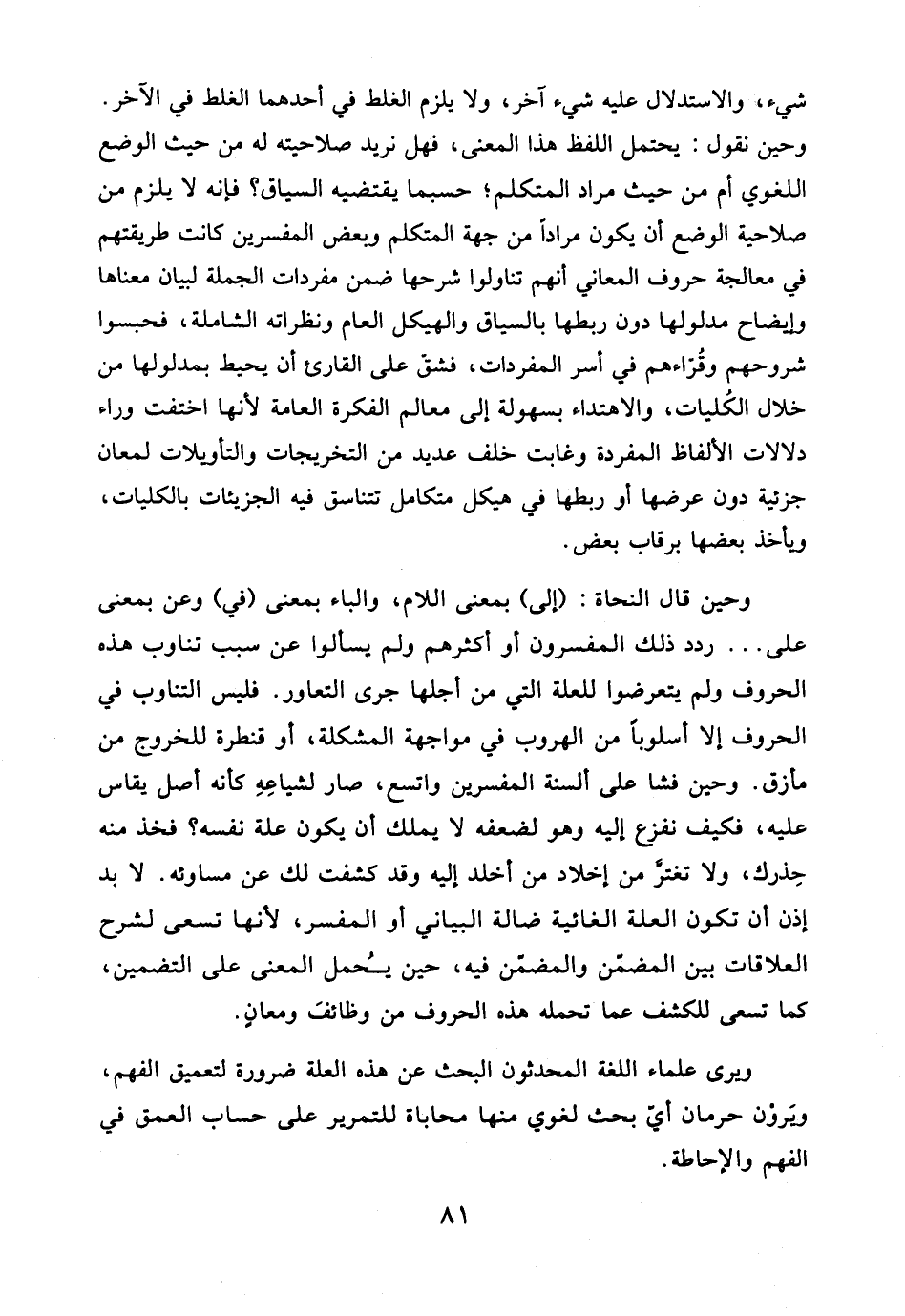 شيء، والاستدلال عليه شيء آخر، ولا يلزم الغلط في أحدهما الغلط في الآخر. وحين نقول: يحتمل اللفظ هذا المعنى، فهل نريد صلاحيته له من حيث الوضع اللغوي أم من حيث مراد المتكلم؛ حسبما يقتضيه السياق؟ فإنه لا يلزم من صلاحية الوضع أن يكون مراداً من جهة المتكلم وبعض المفسرين كانت طريقتهم في معالجة حروف المعاني أنهم تناولوا شرحها ضمن مفردات الجملة لبيان معناها وإيضاح مدلولها دون ربطها بالسياق والهيكل العام ونظراته الشاملة، فحبسوا شروحهم وقُرّاءهم في أسر المفردات، فشقّ على القارئ أن يحيط بمدلولها من خلال الكُليات، والاهتداء بسهولة إلى معالم الفكرة العامة لأنها اختفت وراء دلالات الألفاظ المفردة وغابت خلف عديد من التخريجات والتأويلات لمعان جزئية دون عرضها أو ربطها في هيكل متكامل تتناسق فيه الجزيئات بالكليات، ويأخذ بعضها برقاب بعض.

وحين قال النحاة: (إلى) بمعنى اللام، والباء بمعنى (في) وعن بمعنى على... ردد ذلك المفسرون أو أكثرهم ولم يسألوا عن سبب تناوب هذه الحروف ولم يتعرضوا للعلة التي من أجلها جرى التعاور. فليس التناوب في الحروف إلا أسلوباً من الهروب في مواجهة المشكلة، أو قنطرة للخروج من مأزق. وحين فشا على ألسنة المفسرين واتسع، صار لشياعِهِ كأنه أصل يقاس عليه، فكيف نفزع إليه وهو لضعفه لا يملك أن يكون علة نفسه؟ فخذ منه حِذرك، ولا تغترَّ من إخلاد من أخلد إليه وقد كشفت لك عن مساوئه. لا بد إذن أن تكون العلة الغائية ضالة البياني أو المفسر، لأنها تسعى لشرح العلاقات بين المضمّن والمضمّن فيه، حين يـُحمل المعنى على التضمين، كما تسعى للكشف عما تحمله هذه الحروف من وظائفَ ومعانٍ.

ويرى علماء اللغة المحدثون البحث عن هذه العلة ضرورة لتعميق الفهم، ويَروْن حرمان أيّ بحث لغوي منها محاباة للتمرير على حساب العمق في الفهم والإحاطة.

٨١